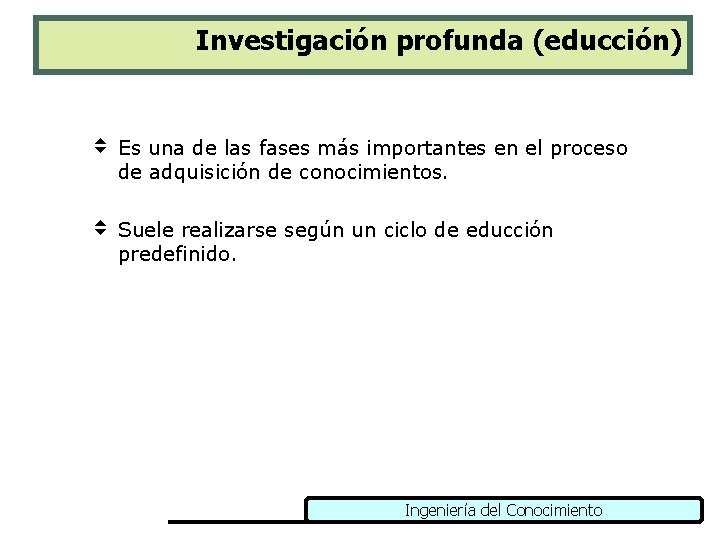 Investigación profunda (educción)

Es una de las fases más importantes en el proceso de adquisición de conocimientos.

Suele realizarse según un ciclo de educción predefinido.

Ingeniería del Conocimiento